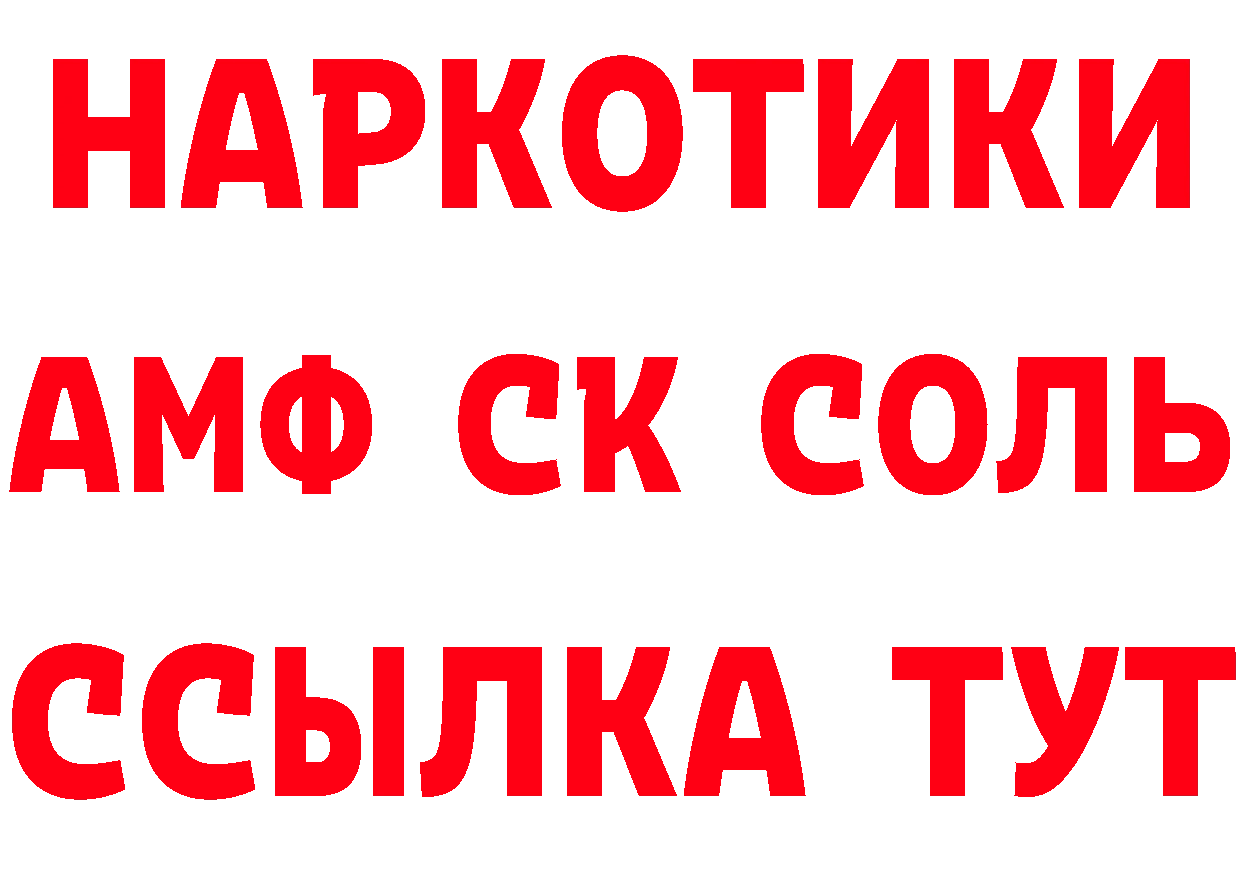 НАРКОТИКИ
АМФ СК СОЛЬ
ССЫЛКА ТУТ